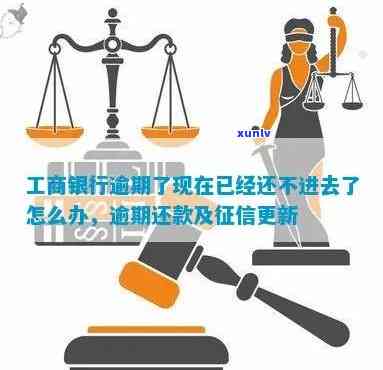 xunlv

工商银行逾期了现在已经还不进去了怎么办，逾期还款及征信更新